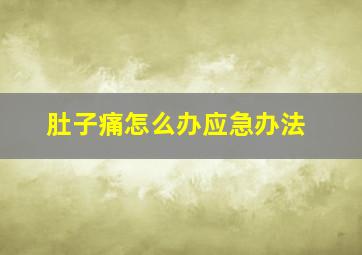 肚子痛怎么办应急办法